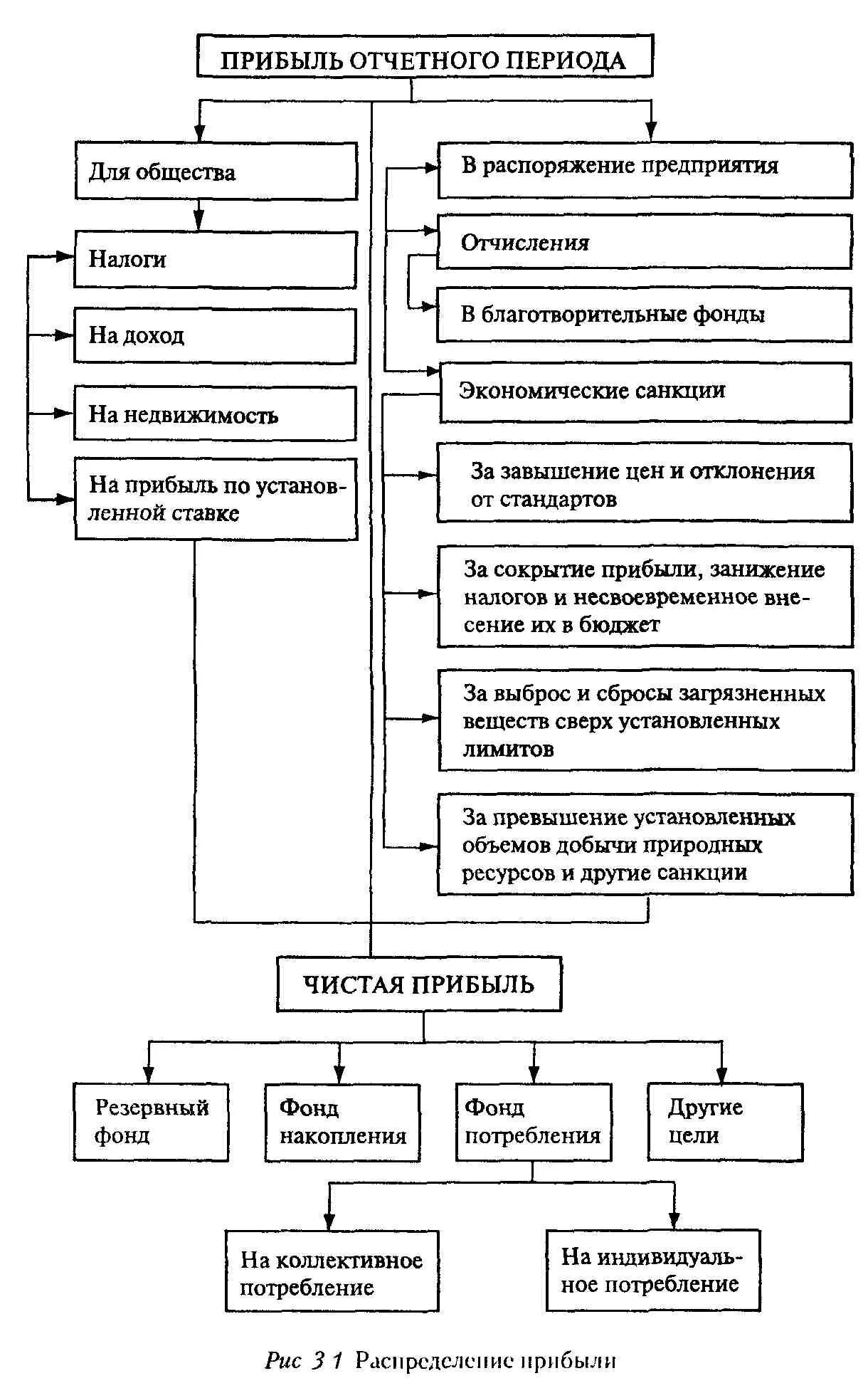 ПРИБЫЛЬ ОТЧЕТНОГО ПЕРИОДА

Для общества

Налоги

На доход

На недвижимость

На прибыль по установленной ставке

В распоряжение предприятия

Отчисления

В благотворительные фонды

Экономические санкции

За завышение цен и отклонения от стандартов

За сокрытие прибыли, занижение налогов и несвоевременное внесение их в бюджет

За выброс и сбросы загрязненных веществ сверх установленных лимитов

За превышение установленных объемов добычи природных ресурсов и другие санкции

ЧИСТАЯ ПРИБЫЛЬ

Резервный фонд

Фонд накопления

Фонд потребления

Другие цели

На коллективное потребление

На индивидуальное потребление

Рис 3 1 Распределение прибыли